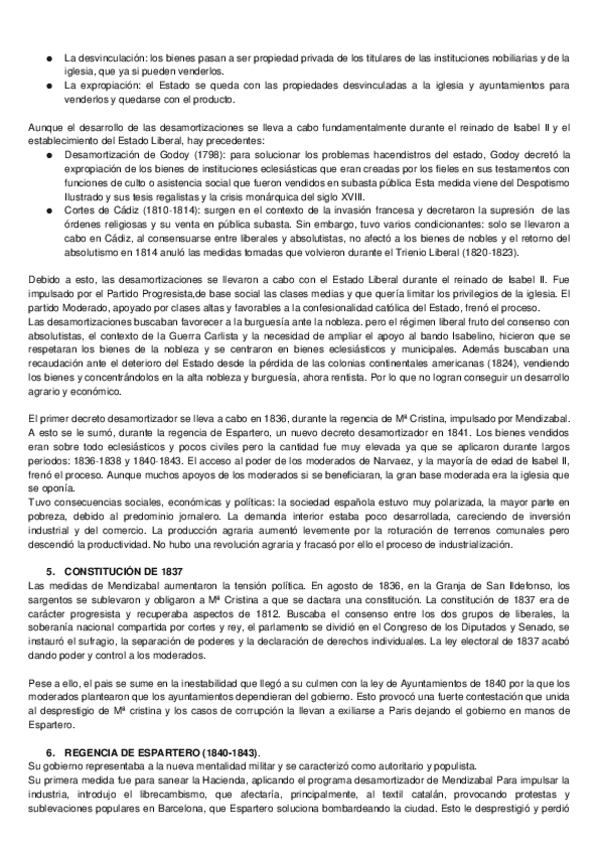 ● La desvinculación: los bienes pasan a ser propiedad privada de los titulares de las instituciones nobiliarias y de la iglesia, que ya si pueden venderlos.
● La expropiación: el Estado se queda con las propiedades desvinculadas a la iglesia y ayuntamientos para venderlos y quedarse con el producto.

Aunque el desarrollo de las desamortizaciones se lleva a cabo fundamentalmente durante el reinado de Isabel II y el establecimiento del Estado Liberal, hay precedentes:
● Desamortización de Godoy (1798): para solucionar los problemas hacendistros del estado, Godoy decretó la expropiación de los bienes de instituciones eclesiásticas que eran creadas por los fieles en sus testamentos con funciones de culto o asistencia social que fueron vendidos en subasta pública Esta medida viene del Despotismo Ilustrado y sus tesis regalistas y la crisis monárquica del siglo XVIII.
● Cortes de Cádiz (1810-1814): surgen en el contexto de la invasión francesa y decretaron la supresión de las órdenes religiosas y su venta en pública subasta. Sin embargo, tuvo varios condicionantes: solo se llevaron a cabo en Cádiz, al consensuarse entre liberales y absolutistas, no afectó a los bienes de nobles y el retorno del absolutismo en 1814 anuló las medidas tomadas que volvieron durante el Trienio Liberal (1820-1823).

Debido a esto, las desamortizaciones se llevaron a cabo con el Estado Liberal durante el reinado de Isabel II. Fue impulsado por el Partido Progresista,de base social las clases medias y que quería limitar los privilegios de la iglesia. El partido Moderado, apoyado por clases altas y favorables a la confesionalidad católica del Estado, frenó el proceso.
Las desamortizaciones buscaban favorecer a la burguesía ante la nobleza. pero el régimen liberal fruto del consenso con absolutistas, el contexto de la Guerra Carlista y la necesidad de ampliar el apoyo al bando Isabelino, hicieron que se respetaran los bienes de la nobleza y se centraron en bienes eclesiásticos y municipales. Además buscaban una recaudación ante el deterioro del Estado desde la pérdida de las colonias continentales americanas (1824), vendiendo los bienes y concentrándolos en la alta nobleza y burguesía, ahora rentista. Por lo que no logran conseguir un desarrollo agrario y económico.

El primer decreto desamortizador se lleva a cabo en 1836, durante la regencia de Mª Cristina, impulsado por Mendizabal. A esto se le sumó, durante la regencia de Espartero, un nuevo decreto desamortizador en 1841. Los bienes vendidos eran sobre todo eclesiásticos y pocos civiles pero la cantidad fue muy elevada ya que se aplicaron durante largos periodos: 1836-1838 y 1840-1843. El acceso al poder de los moderados de Narvaez, y la mayoría de edad de Isabel II, frenó el proceso. Aunque muchos apoyos de los moderados si se beneficiaran, la gran base moderada era la iglesia que se oponía.
Tuvo consecuencias sociales, económicas y políticas: la sociedad española estuvo muy polarizada, la mayor parte en pobreza, debido al predominio jornalero. La demanda interior estaba poco desarrollada, careciendo de inversión industrial y del comercio. La producción agraria aumentó levemente por la roturación de terrenos comunales pero descendió la productividad. No hubo una revolución agraria y fracasó por ello el proceso de industrialización.

5. CONSTITUCIÓN DE 1837
Las medidas de Mendizabal aumentaron la tensión política. En agosto de 1836, en la Granja de San Ildefonso, los sargentos se sublevaron y obligaron a Mª Cristina a que se dactara una constitución. La constitución de 1837 era de carácter progresista y recuperaba aspectos de 1812. Buscaba el consenso entre los dos grupos de liberales, la soberanía nacional compartida por cortes y rey, el parlamento se dividió en el Congreso de los Diputados y Senado, se instauró el sufragio, la separación de poderes y la declaración de derechos individuales. La ley electoral de 1837 acabó dando poder y control a los moderados.

Pese a ello, el país se sume en la inestabilidad que llegó a su culmen con la ley de Ayuntamientos de 1840 por la que los moderados plantearon que los ayuntamientos dependieran del gobierno. Esto provocó una fuerte contestación que unida al desprestigio de Mª cristina y los casos de corrupción la llevan a exiliarse a París dejando el gobierno en manos de Espartero.

6. REGENCIA DE ESPARTERO (1840-1843).
Su gobierno representaba a la nueva mentalidad militar y se caracterizó como autoritario y populista.
Su primera medida fue para sanear la Hacienda, aplicando el programa desamortizador de Mendizabal Para impulsar la industria, introdujo el librecambismo, que afectaría, principalmente, al textil catalán, provocando protestas y sublevaciones populares en Barcelona, que Espartero soluciona bombardeando la ciudad. Esto le desprestigió y perdió